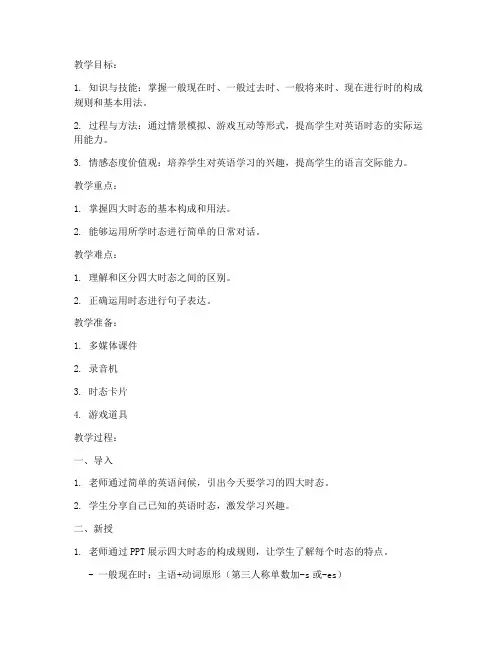 教学目标：

1. 知识与技能：掌握一般现在时、一般过去时、一般将来时、现在进行时的构成规则和基本用法。

2. 过程与方法：通过情景模拟、游戏互动等形式，提高学生对英语时态的实际运用能力。

3. 情感态度价值观：培养学生对英语学习的兴趣，提高学生的语言交际能力。

教学重点：

1. 掌握四大时态的基本构成和用法。

2. 能够运用所学时态进行简单的日常对话。

教学难点：

1. 理解和区分四大时态之间的区别。

2. 正确运用时态进行句子表达。

教学准备：

1. 多媒体课件

2. 录音机

3. 时态卡片

4. 游戏道具

教学过程：

一、导入

1. 老师通过简单的英语问候，引出今天要学习的四大时态。

2. 学生分享自己已知的英语时态，激发学习兴趣。

二、新授

1. 老师通过 PPT 展示四大时态的构成规则，让学生了解每个时态的特点。

- 一般现在时：主语+动词原形（第三人称单数加-s 或-es）